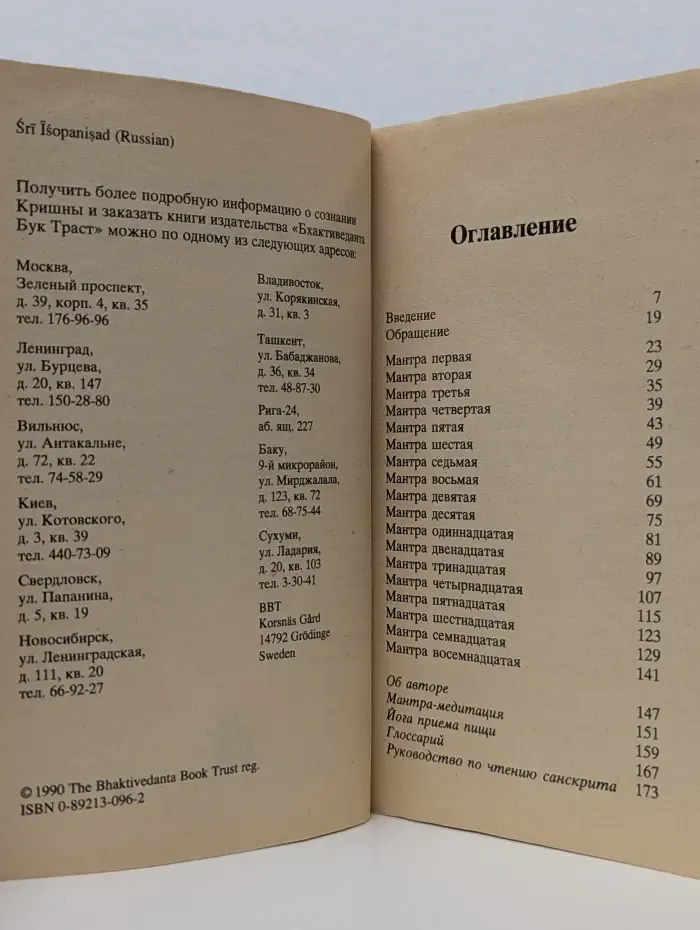 Śrī Īśopaniṣad (Russian)

Получить более подробную информацию о сознании Кришны и заказать книги издательства «Бхактиведанта Бук Траст» можно по одному из следующих адресов:

Москва,
Зеленый проспект,
д. 39, корп. 4, кв. 35
тел. 176-96-96

Ленинград,
ул. Бурцева,
д. 20, кв. 147
тел. 150-28-80

Вильнюс,
ул. Антакальне,
д. 72, кв. 22
тел. 74-58-29

Киев,
ул. Котовского,
д. 3, кв. 39
тел. 440-73-09

Свердловск,
ул. Папанина,
д. 5, кв. 19

Новосибирск,
ул. Ленинградская,
д. 111, кв. 20
тел. 66-92-27

Владивосток,
ул. Корякинская,
д. 31, кв. 3

Ташкент,
ул. Бабаджанова,
д. 36, кв. 34
тел. 48-87-30

Рига-24,
аб. ящ. 227

Баку,
9-й микрорайон,
ул. Мирджалала,
д. 123, кв. 72
тел. 68-75-44

Сухуми,
ул. Ладария,
д. 20, кв. 103
тел. 3-30-41

BBT
Korsnäs Gård
14792 Grödinge
Sweden

© 1990 The Bhaktivedanta Book Trust reg.
ISBN 0-89213-096-2

Оглавление

Введение 7
Обращение 19
Мантра первая 23
Мантра вторая 29
Мантра третья 35
Мантра четвертая 39
Мантра пятая 43
Мантра шестая 49
Мантра седьмая 55
Мантра восьмая 61
Мантра девятая 69
Мантра десятая 75
Мантра одиннадцатая 81
Мантра двенадцатая 89
Мантра тринадцатая 97
Мантра четырнадцатая 107
Мантра пятнадцатая 115
Мантра шестнадцатая 123
Мантра семнадцатая 129
Мантра восемнадцатая 141
Об авторе 147
Мантра-медитация 151
Йога приема пищи 159
Глоссарий 167
Руководство по чтению санскрита 173